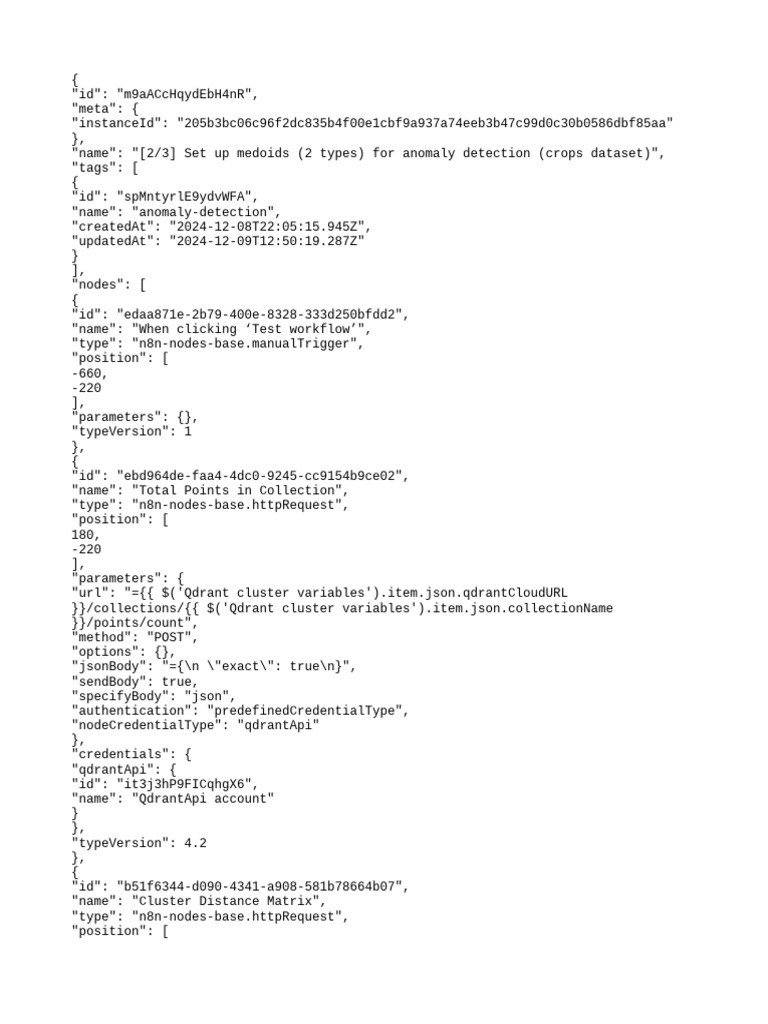 {
"id": "m9aACcHqydEbH4nR",
"meta": {
"instanceId": "205b3bc06c96f2dc835b4f00e1cbf9a937a74eeb3b47c99d0c30b0586dbf85aa"
},
"name": "[2/3] Set up medoids (2 types) for anomaly detection (crops dataset)",
"tags": [
{
"id": "spMntyrlE9ydvWFA",
"name": "anomaly-detection",
"createdAt": "2024-12-08T22:05:15.945Z",
"updatedAt": "2024-12-09T12:50:19.287Z"
}
],
"nodes": [
{
"id": "edaa871e-2b79-400e-8328-333d250bfdd2",
"name": "When clicking ‘Test workflow’",
"type": "n8n-nodes-base.manualTrigger",
"position": [
-660,
-220
],
"parameters": {},
"typeVersion": 1
},
{
"id": "ebd964de-faa4-4dc0-9245-cc9154b9ce02",
"name": "Total Points in Collection",
"type": "n8n-nodes-base.httpRequest",
"position": [
180,
-220
],
"parameters": {
"url": "={{ $('Qdrant cluster variables').item.json.qdrantCloudURL }}/collections/{{ $('Qdrant cluster variables').item.json.collectionName }}/points/count",
"method": "POST",
"options": {},
"jsonBody": "={\n \"exact\": true\n}",
"sendBody": true,
"specifyBody": "json",
"authentication": "predefinedCredentialType",
"nodeCredentialType": "qdrantApi"
},
"credentials": {
"qdrantApi": {
"id": "it3j3hP9FICqhgX6",
"name": "QdrantApi account"
}
},
"typeVersion": 4.2
},
{
"id": "b51f6344-d090-4341-a908-581b78664b07",
"name": "Cluster Distance Matrix",
"type": "n8n-nodes-base.httpRequest",
"position": [